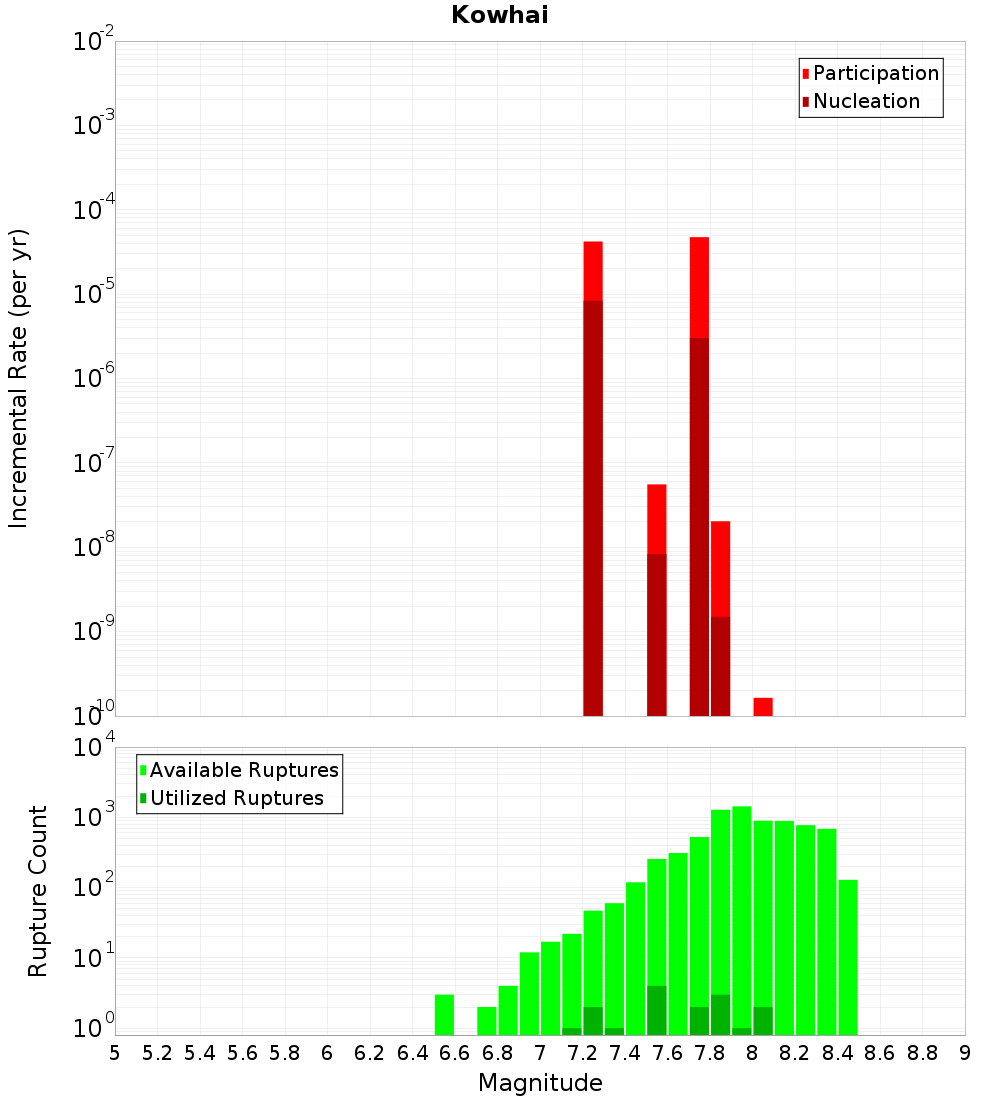 Kowhai

Participation
Nucleation

Incremental Rate (per yr)

$10^{-2}$
$10^{-3}$
$10^{-4}$
$10^{-5}$
$10^{-6}$
$10^{-7}$
$10^{-8}$
$10^{-9}$
$10^{-10}$

Available Ruptures
Utilized Ruptures

Rupture Count

$10^{4}$
$10^{3}$
$10^{2}$
$10^{1}$
$10^{0}$

5 5.2 5.4 5.6 5.8 6 6.2 6.4 6.6 6.8 7 7.2 7.4 7.6 7.8 8 8.2 8.4 8.6 8.8 9

Magnitude